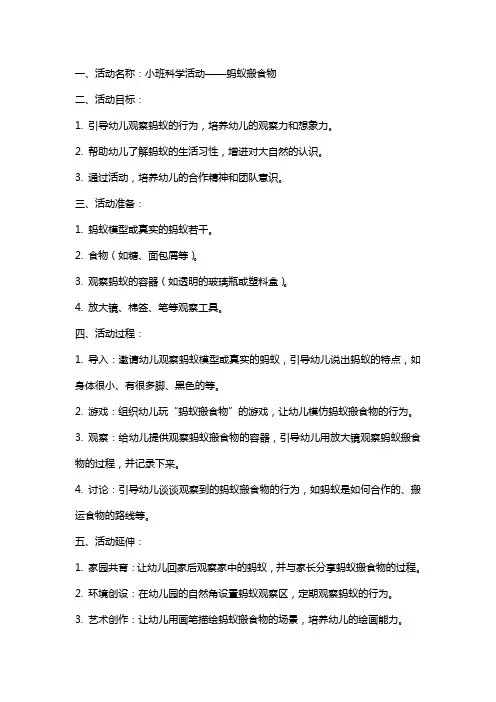 一、活动名称：小班科学活动——蚂蚁搬食物

二、活动目标：

1. 引导幼儿观察蚂蚁的行为，培养幼儿的观察力和想象力。

2. 帮助幼儿了解蚂蚁的生活习性，增进对大自然的认识。

3. 通过活动，培养幼儿的合作精神和团队意识。

三、活动准备：

1. 蚂蚁模型或真实的蚂蚁若干。

2. 食物（如糖、面包屑等）。

3. 观察蚂蚁的容器（如透明的玻璃瓶或塑料盒）。

4. 放大镜、棉签、笔等观察工具。

四、活动过程：

1. 导入：邀请幼儿观察蚂蚁模型或真实的蚂蚁，引导幼儿说出蚂蚁的特点，如身体很小、有很多脚、黑色的等。

2. 游戏：组织幼儿玩“蚂蚁搬食物”的游戏，让幼儿模仿蚂蚁搬食物的行为。

3. 观察：给幼儿提供观察蚂蚁搬食物的容器，引导幼儿用放大镜观察蚂蚁搬食物的过程，并记录下来。

4. 讨论：引导幼儿谈谈观察到的蚂蚁搬食物的行为，如蚂蚁是如何合作的、搬运食物的路线等。

五、活动延伸：

1. 家园共育：让幼儿回家后观察家中的蚂蚁，并与家长分享蚂蚁搬食物的过程。

2. 环境创设：在幼儿园的自然角设置蚂蚁观察区，定期观察蚂蚁的行为。

3. 艺术创作：让幼儿用画笔描绘蚂蚁搬食物的场景，培养幼儿的绘画能力。